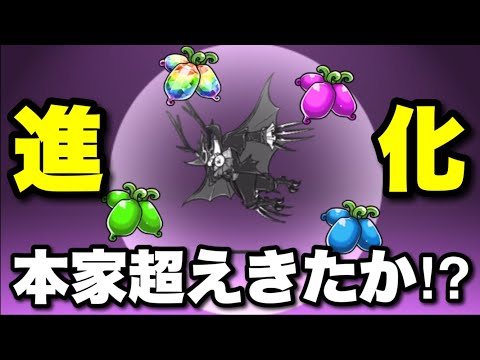 進 化

本家超えきたか!?